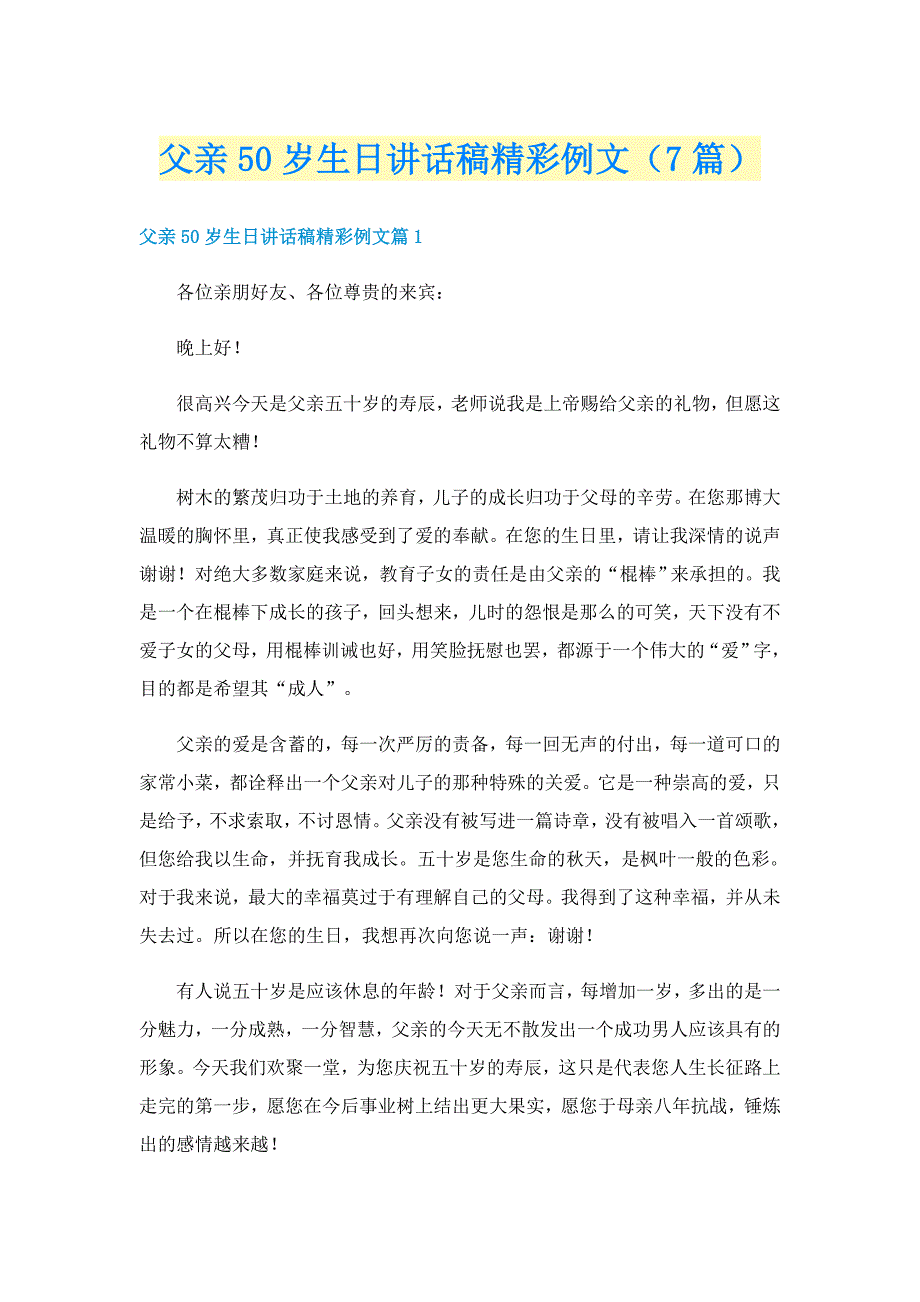 父亲50岁生日讲话稿精彩例文（7篇）

父亲50岁生日讲话稿精彩例文篇1

各位亲朋好友、各位尊贵的来宾：

晚上好！

很高兴今天是父亲五十岁的寿辰，老师说我是上帝赐给父亲的礼物，但愿这礼物不算太糟！

树木的繁茂归功于土地的养育，儿子的成长归功于父母的辛劳。在您那博大温暖的胸怀里，真正使我感受到了爱的奉献。在您的生日里，请让我深情的说声谢谢！对绝大多数家庭来说，教育子女的责任是由父亲的“棍棒”来承担的。我是一个在棍棒下成长的孩子，回头想来，儿时的怨恨是那么的可笑，天下没有不爱子女的父母，用棍棒训诫也好，用笑脸抚慰也罢，都源于一个伟大的“爱”字，目的都是希望其“成人”。

父亲的爱是含蓄的，每一次严厉的责备，每一回无声的付出，每一道可口的家常小菜，都诠释出一个父亲对儿子的那种特殊的关爱。它是一种崇高的爱，只是给予，不求索取，不讨恩情。父亲没有被写进一篇诗章，没有被唱入一首颂歌，但您给我以生命，并抚育我成长。五十岁是您生命的秋天，是枫叶一般的色彩。对于我来说，最大的幸福莫过于有理解自己的父母。我得到了这种幸福，并从未失去过。所以在您的生日，我想再次向您说一声：谢谢！

有人说五十岁是应该休息的年龄！对于父亲而言，每增加一岁，多出的是一分魅力，一分成熟，一分智慧，父亲的今天无不散发出一个成功男人应该具有的形象。今天我们欢聚一堂，为您庆祝五十岁的寿辰，这只是代表您人生长征路上走完的第一步，愿您在今后事业树上结出更大果实，愿您于母亲八年抗战，锤炼出的感情越来越！